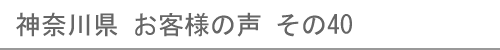 神奈川県　お客様の声　その40